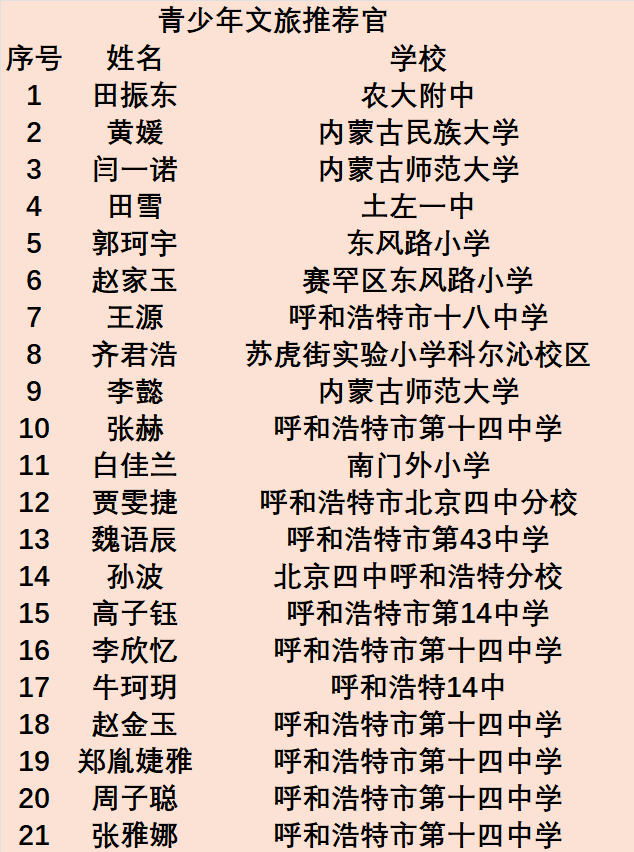 青少年文旅推荐官

| 序号 | 姓名 | 学校 |
|---|---|---|
| 1 | 田振东 | 农大附中 |
| 2 | 黄媛 | 内蒙古民族大学 |
| 3 | 闫一诺 | 内蒙古师范大学 |
| 4 | 田雪 | 土左一中 |
| 5 | 郭珂宇 | 东风路小学 |
| 6 | 赵家玉 | 赛罕区东风路小学 |
| 7 | 王源 | 呼和浩特市十八中学 |
| 8 | 齐君浩 | 苏虎街实验小学科尔沁校区 |
| 9 | 李懿 | 内蒙古师范大学 |
| 10 | 张赫 | 呼和浩特市第十四中学 |
| 11 | 白佳兰 | 南门外小学 |
| 12 | 贾雯捷 | 呼和浩特市北京四中分校 |
| 13 | 魏语辰 | 呼和浩特市第43中学 |
| 14 | 孙波 | 北京四中呼和浩特分校 |
| 15 | 高子钰 | 呼和浩特市第14中学 |
| 16 | 李欣忆 | 呼和浩特市第十四中学 |
| 17 | 牛珂玥 | 呼和浩特14中 |
| 18 | 赵金玉 | 呼和浩特市第十四中学 |
| 19 | 郑胤婕雅 | 呼和浩特市第十四中学 |
| 20 | 周子聪 | 呼和浩特市第十四中学 |
| 21 | 张雅娜 | 呼和浩特市第十四中学 |